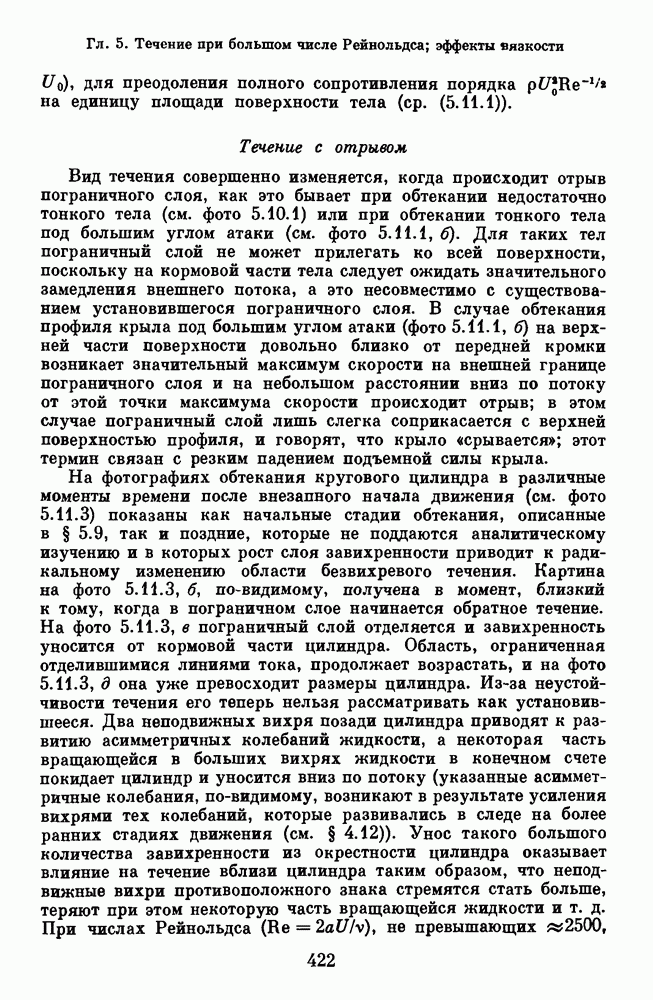 Гл. 5. Течение при большом числе Рейнольдса; эффекты вязкости

$U_0$), для преодоления полного сопротивления порядка $\rho U_0^2 \mathrm{Re}^{-1/2}$ на единицу площади поверхности тела (ср. (5.11.1)).

Течение с отрывом

Вид течения совершенно изменяется, когда происходит отрыв пограничного слоя, как это бывает при обтекании недостаточно тонкого тела (см. фото 5.10.1) или при обтекании тонкого тела под большим углом атаки (см. фото 5.11.1, б). Для таких тел пограничный слой не может прилегать ко всей поверхности, поскольку на кормовой части тела следует ожидать значительного замедления внешнего потока, а это несовместимо с существованием установившегося пограничного слоя. В случае обтекания профиля крыла под большим углом атаки (фото 5.11.1, б) на верхней части поверхности довольно близко от передней кромки возникает значительный максимум скорости на внешней границе пограничного слоя и на небольшом расстоянии вниз по потоку от этой точки максимума скорости происходит отрыв; в этом случае пограничный слой лишь слегка соприкасается с верхней поверхностью профиля, и говорят, что крыло «срывается»; этот термин связан с резким падением подъемной силы крыла.

На фотографиях обтекания кругового цилиндра в различные моменты времени после внезапного начала движения (см. фото 5.11.3) показаны как начальные стадии обтекания, описанные в § 5.9, так и поздние, которые не поддаются аналитическому изучению и в которых рост слоя завихренности приводит к радикальному изменению области безвихревого течения. Картина на фото 5.11.3, б, по-видимому, получена в момент, близкий к тому, когда в пограничном слое начинается обратное течение. На фото 5.11.3, в пограничный слой отделяется и завихренность уносится от кормовой части цилиндра. Область, ограниченная отделившимися линиями тока, продолжает возрастать, и на фото 5.11.3, д она уже превосходит размеры цилиндра. Из-за неустойчивости течения его теперь нельзя рассматривать как установившееся. Два неподвижных вихря позади цилиндра приводят к развитию асимметричных колебаний жидкости, а некоторая часть вращающейся в больших вихрях жидкости в конечном счете покидает цилиндр и уносится вниз по потоку (указанные асимметричные колебания, по-видимому, возникают в результате усиления вихрями тех колебаний, которые развивались в следе на более ранних стадиях движения (см. § 4.12)). Унос такого большого количества завихренности из окрестности цилиндра оказывает влияние на течение вблизи цилиндра таким образом, что неподвижные вихри противоположного знака стремятся стать больше, теряют при этом некоторую часть вращающейся жидкости и т. д. При числах Рейнольдса ($\mathrm{Re} = 2aU/\nu$), не превышающих $\approx 2500$,

422